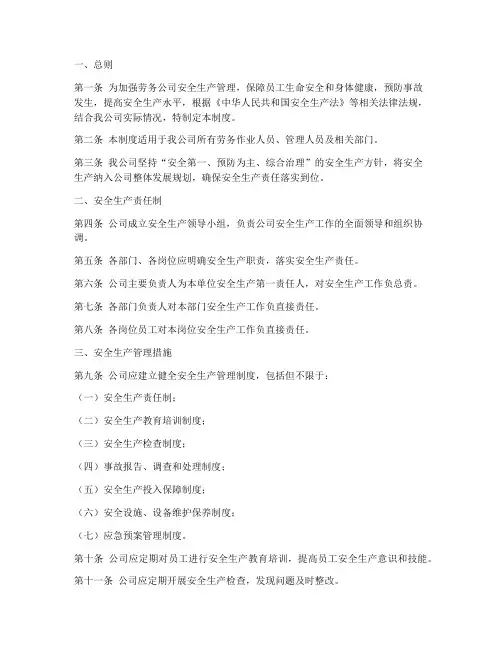 一、总则

第一条 为加强劳务公司安全生产管理，保障员工生命安全和身体健康，预防事故发生，提高安全生产水平，根据《中华人民共和国安全生产法》等相关法律法规，结合我公司实际情况，特制定本制度。

第二条 本制度适用于我公司所有劳务作业人员、管理人员及相关部门。

第三条 我公司坚持“安全第一、预防为主、综合治理”的安全生产方针，将安全生产纳入公司整体发展规划，确保安全生产责任落实到位。

二、安全生产责任制

第四条 公司成立安全生产领导小组，负责公司安全生产工作的全面领导和组织协调。

第五条 各部门、各岗位应明确安全生产职责，落实安全生产责任。

第六条 公司主要负责人为本单位安全生产第一责任人，对安全生产工作负总责。

第七条 各部门负责人对本部门安全生产工作负直接责任。

第八条 各岗位员工对本岗位安全生产工作负直接责任。

三、安全生产管理措施

第九条 公司应建立健全安全生产管理制度，包括但不限于：

（一）安全生产责任制；

（二）安全生产教育培训制度；

（三）安全生产检查制度；

（四）事故报告、调查和处理制度；

（五）安全生产投入保障制度；

（六）安全设施、设备维护保养制度；

（七）应急预案管理制度。

第十条 公司应定期对员工进行安全生产教育培训，提高员工安全生产意识和技能。

第十一条 公司应定期开展安全生产检查，发现问题及时整改。